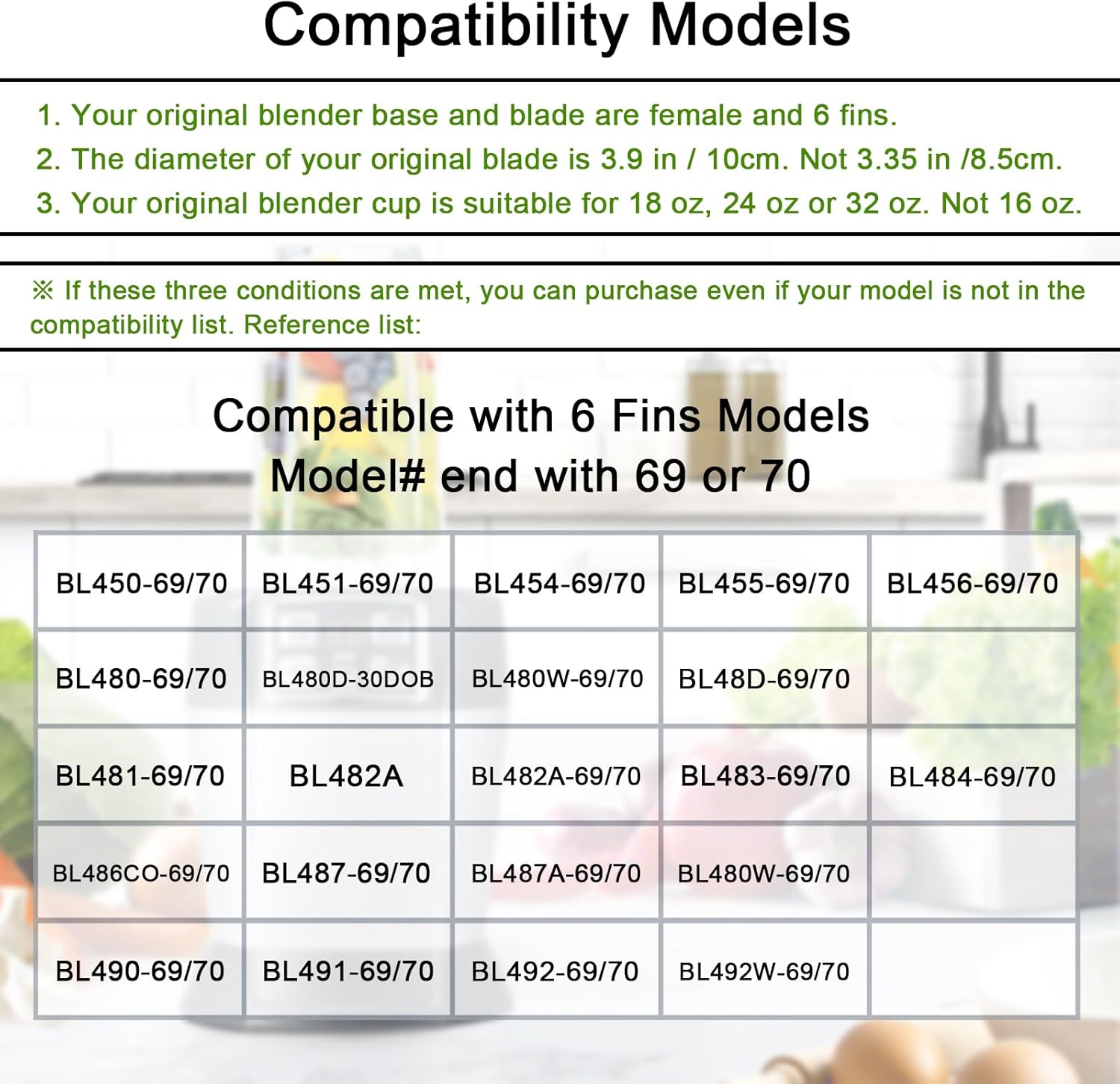 Compatibility Models

1. Your original blender base and blade are female and 6 fins.
2. The diameter of your original blade is 3.9 in / 10cm. Not 3.35 in /8.5cm.
3. Your original blender cup is suitable for 18 oz, 24 oz or 32 oz. Not 16 oz.

※ If these three conditions are met, you can purchase even if your model is not in the compatibility list. Reference list:

Compatible with 6 Fins Models
Model# end with 69 or 70

| BL450-69/70 | BL451-69/70 | BL454-69/70 | BL455-69/70 | BL456-69/70 |
|---|---|---|---|---|
| BL480-69/70 | BL480D-30DOB | BL480W-69/70 | BL48D-69/70 | |
| BL481-69/70 | BL482A | BL482A-69/70 | BL483-69/70 | BL484-69/70 |
| BL486CO-69/70 | BL487-69/70 | BL487A-69/70 | BL480W-69/70 | |
| BL490-69/70 | BL491-69/70 | BL492-69/70 | BL492W-69/70 | |